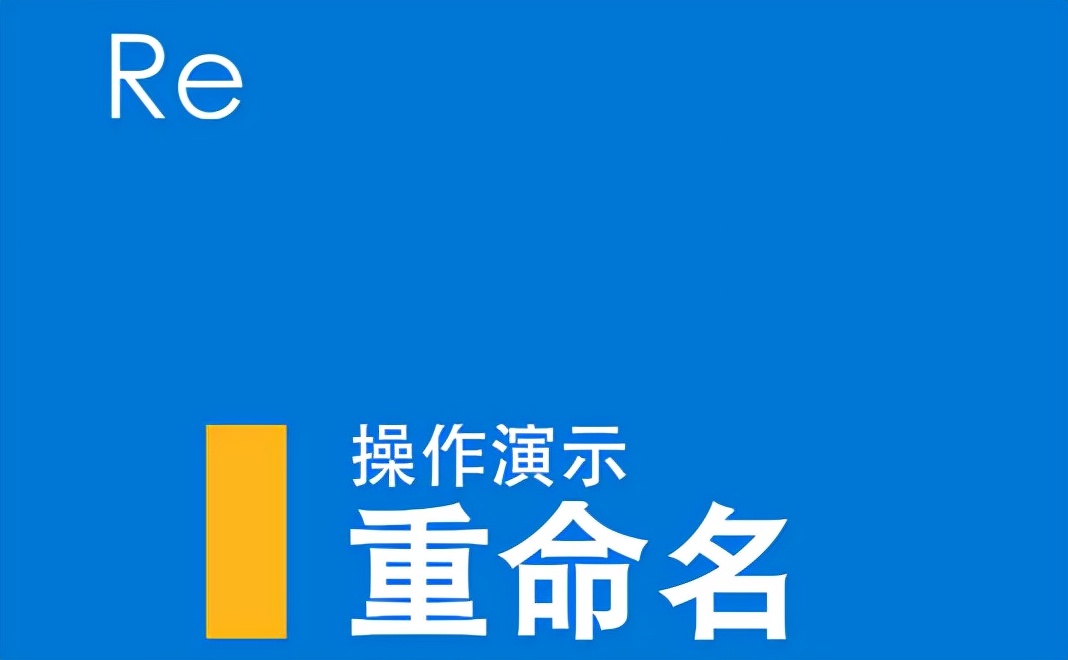 Re

操作演示
重命名